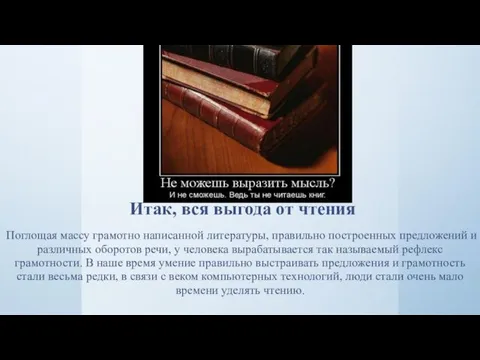 Не можешь выразить мысль?
И не сможешь. Ведь ты не читаешь книг.

Итак, вся выгода от чтения

Поглощая массу грамотно написанной литературы, правильно построенных предложений и различных оборотов речи, у человека вырабатывается так называемый рефлекс грамотности. В наше время умение правильно выстраивать предложения и грамотность стали весьма редки, в связи с веком компьютерных технологий, люди стали очень мало времени уделять чтению.